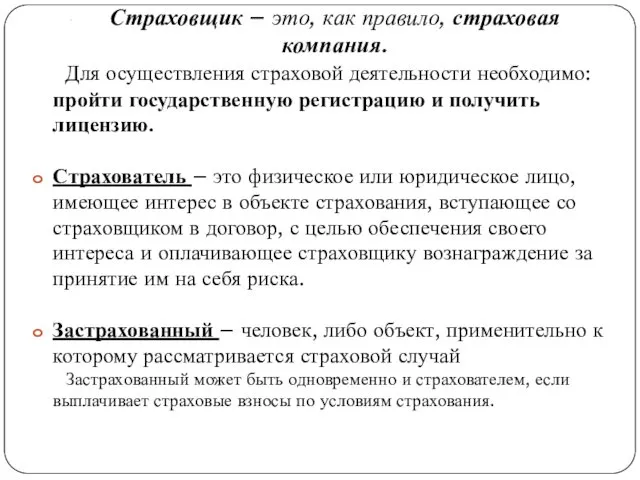 Страховщик – это, как правило, страховая компания.

Для осуществления страховой деятельности необходимо: пройти государственную регистрацию и получить лицензию.

Страхователь – это физическое или юридическое лицо, имеющее интерес в объекте страхования, вступающее со страховщиком в договор, с целью обеспечения своего интереса и оплачивающее страховщику вознаграждение за принятие им на себя риска.

Застрахованный – человек, либо объект, применительно к которому рассматривается страховой случай

Застрахованный может быть одновременно и страхователем, если выплачивает страховые взносы по условиям страхования.